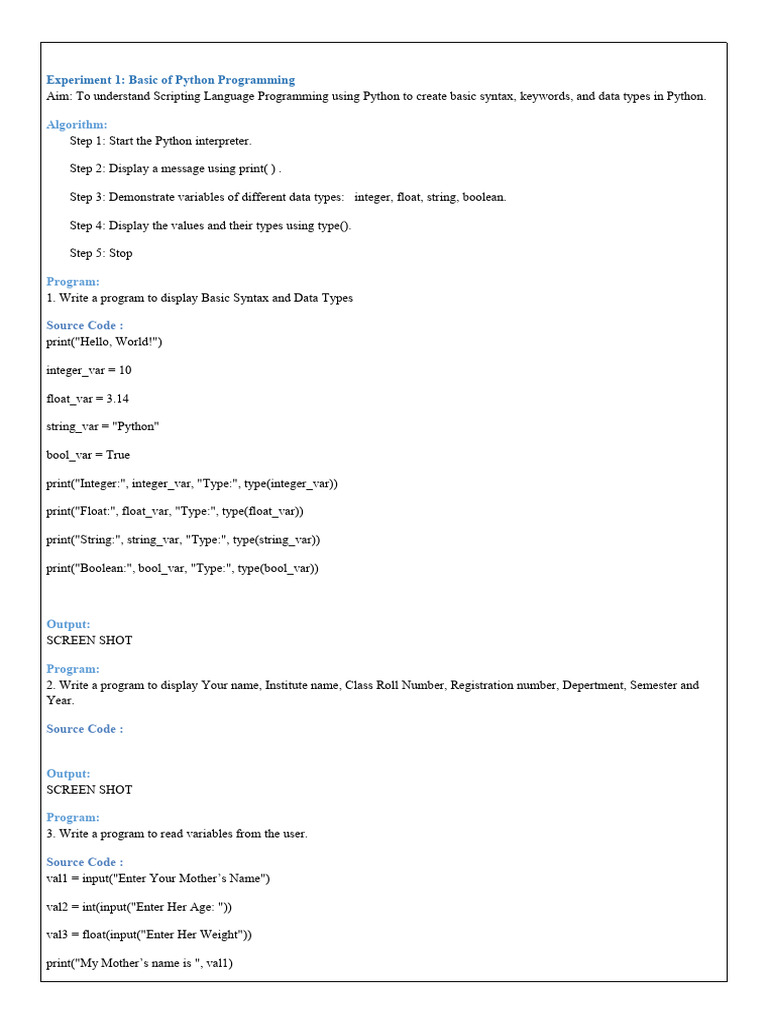 Experiment 1: Basic of Python Programming
Aim: To understand Scripting Language Programming using Python to create basic syntax, keywords, and data types in Python.

Algorithm:
Step 1: Start the Python interpreter.

Step 2: Display a message using print( ) .

Step 3: Demonstrate variables of different data types: integer, float, string, boolean.

Step 4: Display the values and their types using type().

Step 5: Stop

Program:
1. Write a program to display Basic Syntax and Data Types

Source Code :
print("Hello, World!")

integer_var = 10

float_var = 3.14

string_var = "Python"

bool_var = True

print("Integer:", integer_var, "Type:", type(integer_var))

print("Float:", float_var, "Type:", type(float_var))

print("String:", string_var, "Type:", type(string_var))

print("Boolean:", bool_var, "Type:", type(bool_var))

Output:
SCREEN SHOT

Program:
2. Write a program to display Your name, Institute name, Class Roll Number, Registration number, Depertment, Semester and Year.

Source Code :

Output:
SCREEN SHOT

Program:
3. Write a program to read variables from the user.

Source Code :
val1 = input("Enter Your Mother's Name")

val2 = int(input("Enter Her Age: "))

val3 = float(input("Enter Her Weight"))

print("My Mother's name is ", val1)